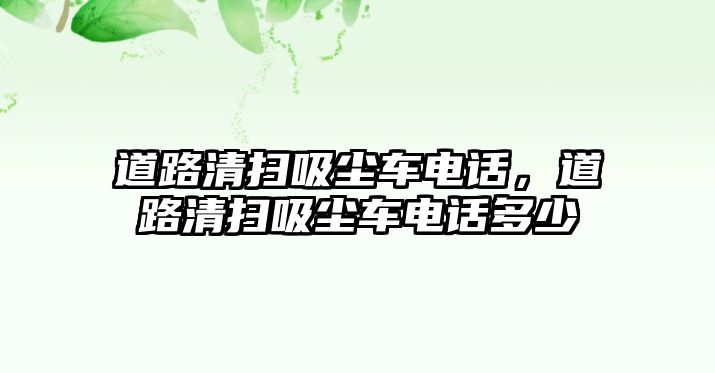 道路清扫吸尘车电话，道路清扫吸尘车电话多少